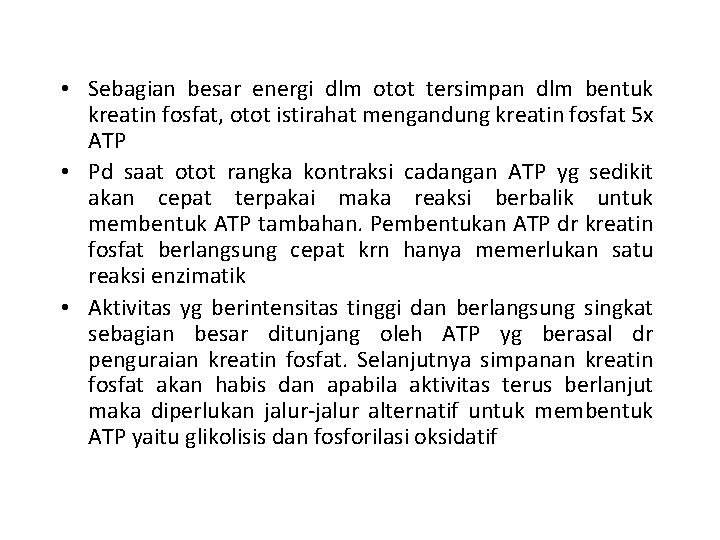 • Sebagian besar energi dlm otot tersimpan dlm bentuk kreatin fosfat, otot istirahat mengandung kreatin fosfat 5x ATP

• Pd saat otot rangka kontraksi cadangan ATP yg sedikit akan cepat terpakai maka reaksi berbalik untuk membentuk ATP tambahan. Pembentukan ATP dr kreatin fosfat berlangsung cepat krn hanya memerlukan satu reaksi enzimatik

• Aktivitas yg berintensitas tinggi dan berlangsung singkat sebagian besar ditunjang oleh ATP yg berasal dr penguraian kreatin fosfat. Selanjutnya simpanan kreatin fosfat akan habis dan apabila aktivitas terus berlanjut maka diperlukan jalur-jalur alternatif untuk membentuk ATP yaitu glikolisis dan fosforilasi oksidatif